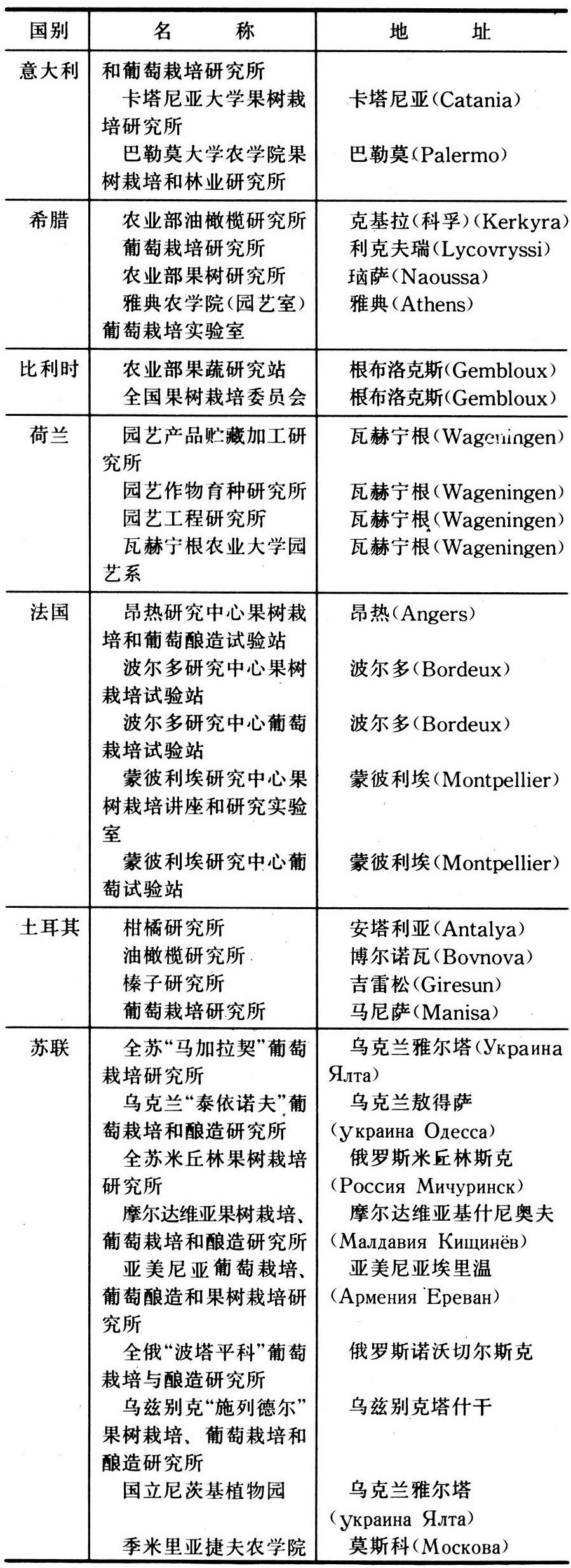 | 国别 | 名　　称 | 地　　址 |
|---|---|---|
| 意大利 | 和葡萄栽培研究所 | |
| | 卡塔尼亚大学果树栽培研究所 | 卡塔尼亚(Catania) |
| | 巴勒莫大学农学院果树栽培和林业研究所 | 巴勒莫(Palermo) |
| 希腊 | 农业部油橄榄研究所 | 克基拉(科孚)(Kerkyra) |
| | 葡萄栽培研究所 | 利克夫瑞(Lycovryssi) |
| | 农业部果树研究所 | 瑙萨(Naoussa) |
| | 雅典农学院(园艺室)葡萄栽培实验室 | 雅典(Athens) |
| 比利时 | 农业部果蔬研究站 | 根布洛克斯(Gembloux) |
| | 全国果树栽培委员会 | 根布洛克斯(Gembloux) |
| 荷兰 | 园艺产品贮藏加工研究所 | 瓦赫宁根(Wageningen) |
| | 园艺作物育种研究所 | 瓦赫宁根(Wageningen) |
| | 园艺工程研究所 | 瓦赫宁根(Wageningen) |
| | 瓦赫宁根农业大学园艺系 | 瓦赫宁根(Wageningen) |
| 法国 | 昂热研究中心果树栽培和葡萄酿造试验站 | 昂热(Angers) |
| | 波尔多研究中心果树栽培试验站 | 波尔多(Bordeux) |
| | 波尔多研究中心葡萄栽培试验站 | 波尔多(Bordeux) |
| | 蒙彼利埃研究中心果树栽培讲座和研究实验室 | 蒙彼利埃(Montpellier) |
| | 蒙彼利埃研究中心葡萄试验站 | 蒙彼利埃(Montpellier) |
| 土耳其 | 柑橘研究所 | 安塔利亚(Antalya) |
| | 油橄榄研究所 | 博尔诺瓦(Bovnova) |
| | 榛子研究所 | 吉雷松(Giresun) |
| | 葡萄栽培研究所 | 马尼萨(Manisa) |
| 苏联 | 全苏“马加拉契”葡萄栽培研究所 | 乌克兰雅尔塔(Украина Ялта) |
| | 乌克兰“泰依诺夫”葡萄栽培和酿造研究所 | 乌克兰敖得萨(украина Одесса) |
| | 全苏米丘林果树栽培研究所 | 俄罗斯米丘林斯克(Россия Мичуринск) |
| | 摩尔达维亚果树栽培、葡萄栽培和酿造研究所 | 摩尔达维亚基什尼奥夫(Малдавия Кищинёв) |
| | 亚美尼亚葡萄栽培、葡萄酿造和果树栽培研究所 | 亚美尼亚埃里温(Армения Ереван) |
| | 全俄“波塔平科”葡萄栽培与酿造研究所 | 俄罗斯诺沃切尔斯克 |
| | 乌兹别克“施列德尔”果树栽培、葡萄栽培和酿造研究所 | 乌兹别克塔什干 |
| | 国立尼茨基植物园 | 乌克兰雅尔塔(украина Ялта) |
| | 季米里亚捷夫农学院 | 莫斯科(Москова) |